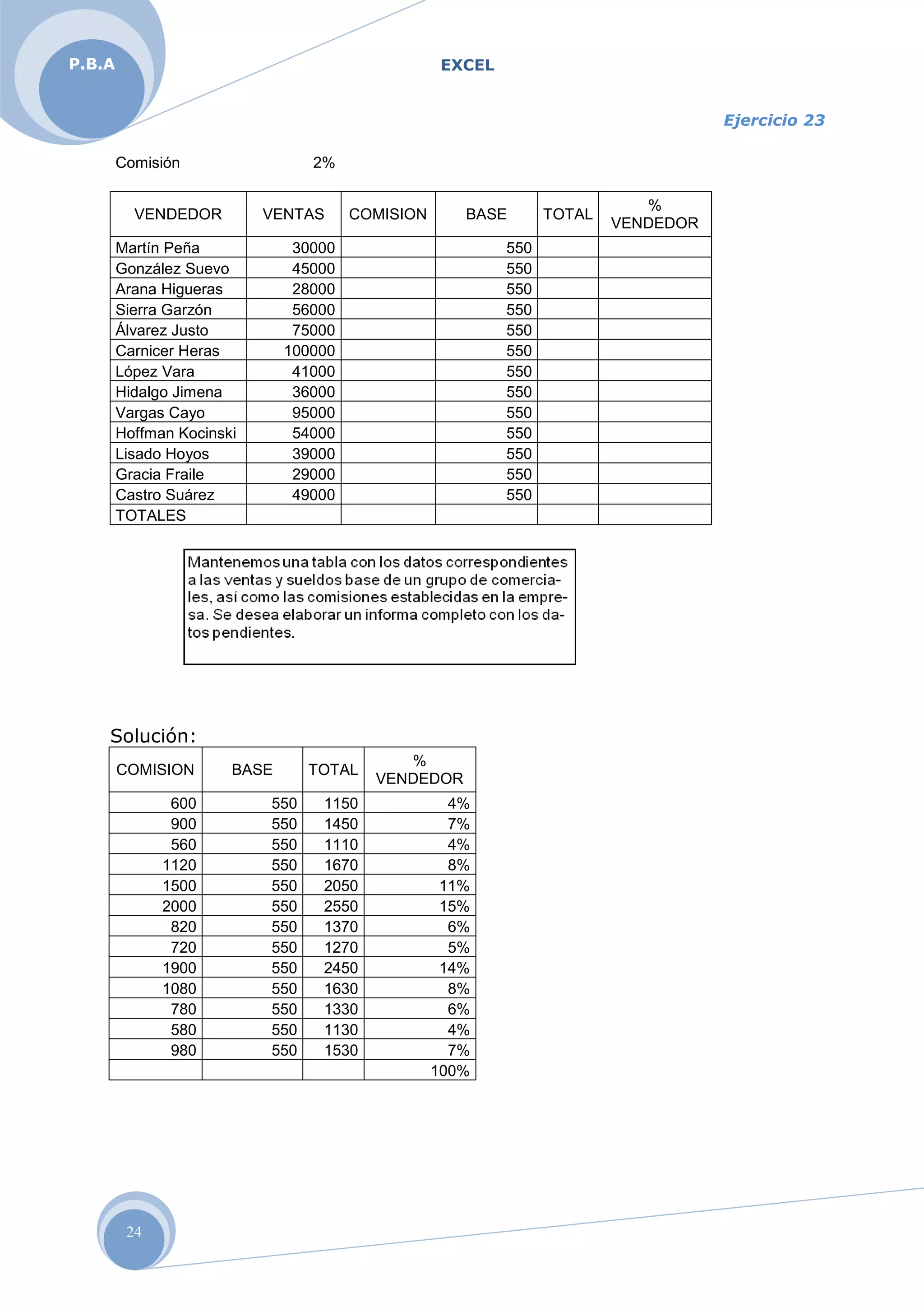 P.B.A

EXCEL

Ejercicio 23

Comisión 2%

| VENDEDOR | VENTAS | COMISION | BASE | TOTAL | % VENDEDOR |
|---|---|---|---|---|---|
| Martín Peña | 30000 | | 550 | | |
| González Suevo | 45000 | | 550 | | |
| Arana Higueras | 28000 | | 550 | | |
| Sierra Garzón | 56000 | | 550 | | |
| Álvarez Justo | 75000 | | 550 | | |
| Carnicer Heras | 100000 | | 550 | | |
| López Vara | 41000 | | 550 | | |
| Hidalgo Jimena | 36000 | | 550 | | |
| Vargas Cayo | 95000 | | 550 | | |
| Hoffman Kocinski | 54000 | | 550 | | |
| Lisado Hoyos | 39000 | | 550 | | |
| Gracia Fraile | 29000 | | 550 | | |
| Castro Suárez | 49000 | | 550 | | |
| TOTALES | | | | | |

Mantenemos una tabla con los datos correspondientes a las ventas y sueldos base de un grupo de comerciales, así como las comisiones establecidas en la empresa. Se desea elaborar un informa completo con los datos pendientes.

Solución:

| COMISION | BASE | TOTAL | % VENDEDOR |
|---|---|---|---|
| 600 | 550 | 1150 | 4% |
| 900 | 550 | 1450 | 7% |
| 560 | 550 | 1110 | 4% |
| 1120 | 550 | 1670 | 8% |
| 1500 | 550 | 2050 | 11% |
| 2000 | 550 | 2550 | 15% |
| 820 | 550 | 1370 | 6% |
| 720 | 550 | 1270 | 5% |
| 1900 | 550 | 2450 | 14% |
| 1080 | 550 | 1630 | 8% |
| 780 | 550 | 1330 | 6% |
| 580 | 550 | 1130 | 4% |
| 980 | 550 | 1530 | 7% |
| | | | 100% |

24